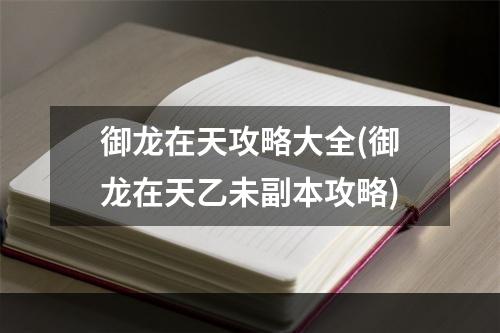 御龙在天攻略大全(御龙在天乙未副本攻略)